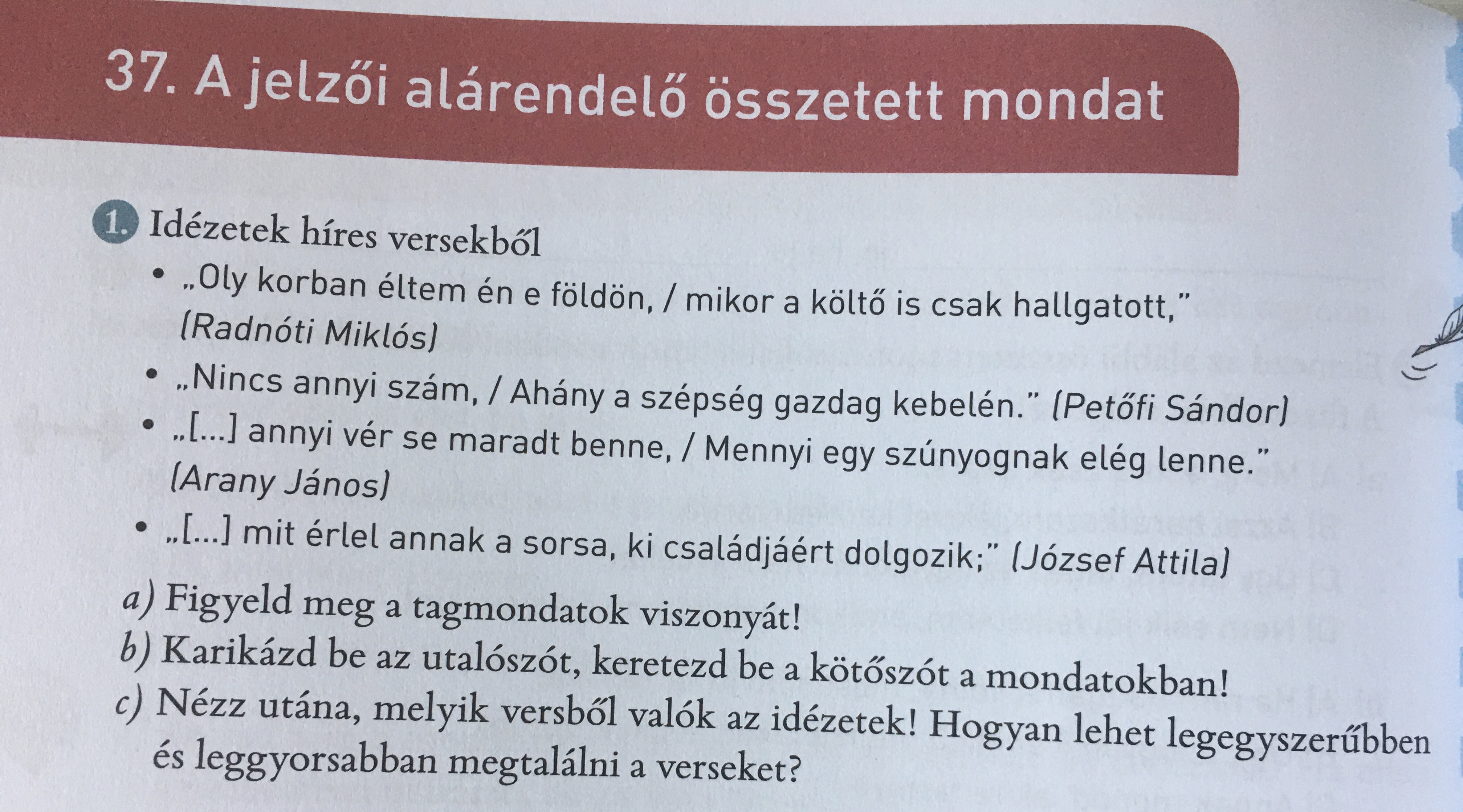 37. A jelzői alárendelő összetett mondat

1. Idézetek híres versekből

• „Oly korban éltem én e földön, / mikor a költő is csak hallgatott," (Radnóti Miklós)
• „Nincs annyi szám, / Ahány a szépség gazdag kebelén." (Petőfi Sándor)
• „[...] annyi vér se maradt benne, / Mennyi egy szúnyognak elég lenne." (Arany János)
• „[...] mit érlel annak a sorsa, ki családjáért dolgozik;" (József Attila)

a) Figyeld meg a tagmondatok viszonyát!
b) Karikázd be az utalószót, keretezd be a kötőszót a mondatokban!
c) Nézz utána, melyik versből valók az idézetek! Hogyan lehet legegyszerűbben és leggyorsabban megtalálni a verseket?